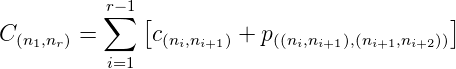 $C_{(n_1,n_r)} = \sum_{i=1}^{r-1} \left[ c_{(n_i,n_{i+1})} + p_{((n_i,n_{i+1}),(n_{i+1},n_{i+2}))} \right]$